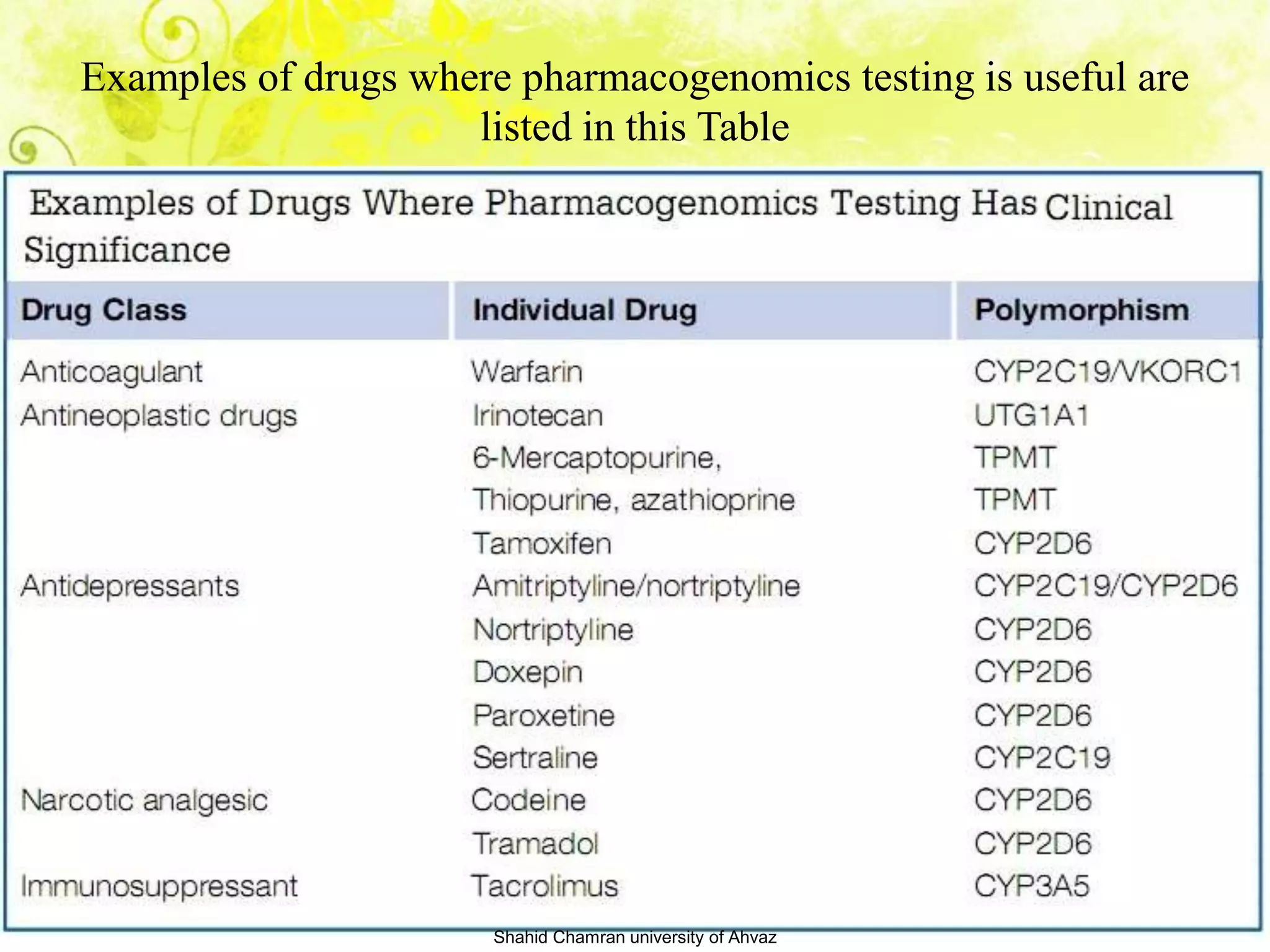 Examples of drugs where pharmacogenomics testing is useful are listed in this Table

Examples of Drugs Where Pharmacogenomics Testing Has Clinical Significance

| Drug Class | Individual Drug | Polymorphism |
|---|---|---|
| Anticoagulant | Warfarin | CYP2C19/VKORC1 |
| Antineoplastic drugs | Irinotecan | UTG1A1 |
| | 6-Mercaptopurine, | TPMT |
| | Thiopurine, azathioprine | TPMT |
| | Tamoxifen | CYP2D6 |
| Antidepressants | Amitriptyline/nortriptyline | CYP2C19/CYP2D6 |
| | Nortriptyline | CYP2D6 |
| | Doxepin | CYP2D6 |
| | Paroxetine | CYP2D6 |
| | Sertraline | CYP2C19 |
| Narcotic analgesic | Codeine | CYP2D6 |
| | Tramadol | CYP2D6 |
| Immunosuppressant | Tacrolimus | CYP3A5 |

Shahid Chamran university of Ahvaz